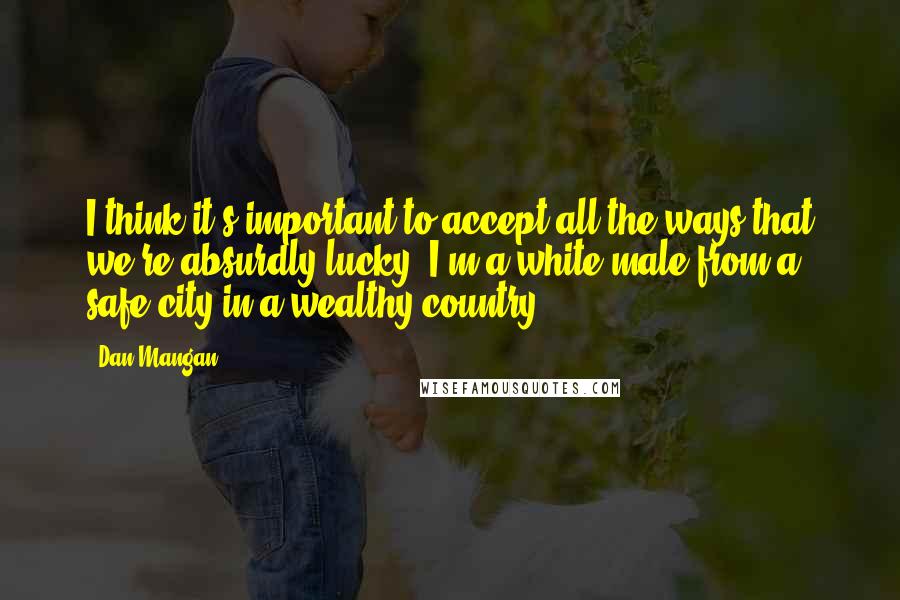 I think it's important to accept all the ways that we're absurdly lucky. I'm a white male from a safe city in a wealthy country.

- Dan Mangan

WISEFAMOUSQUOTES.COM